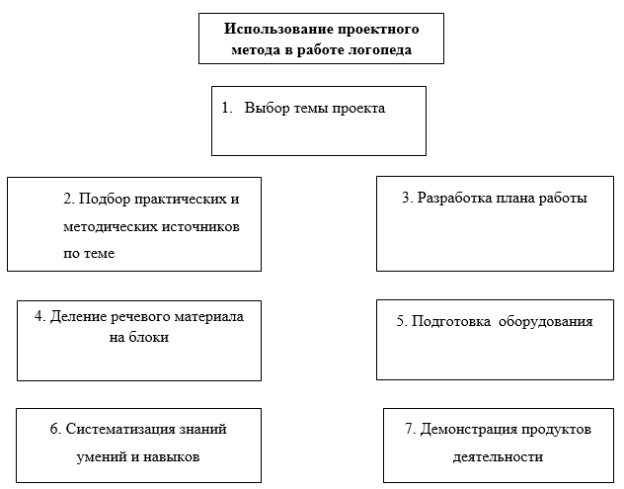 Использование проектного метода в работе логопеда

1. Выбор темы проекта

2. Подбор практических и методических источников по теме

3. Разработка плана работы

4. Деление речевого материала на блоки

5. Подготовка оборудования

6. Систематизация знаний умений и навыков

7. Демонстрация продуктов деятельности